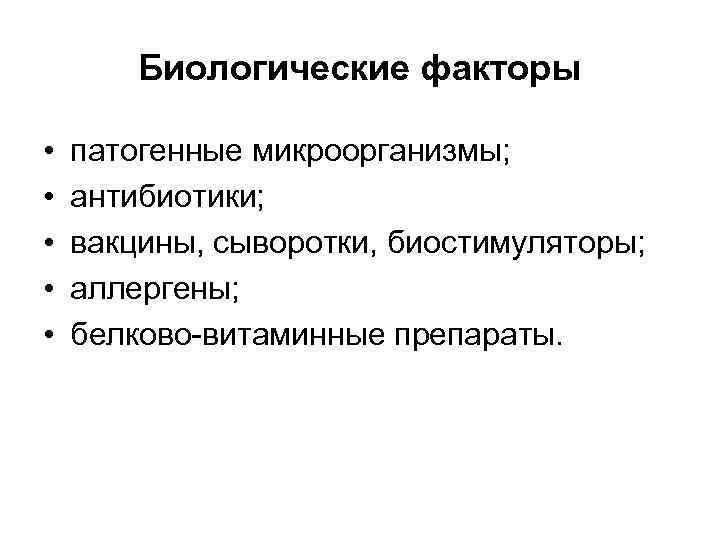 Биологические факторы

• патогенные микроорганизмы;
• антибиотики;
• вакцины, сыворотки, биостимуляторы;
• аллергены;
• белково-витаминные препараты.